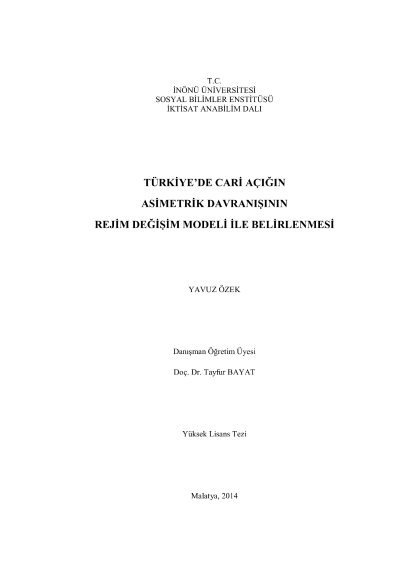 T.C.
İNÖNÜ ÜNİVERSİTESİ
SOSYAL BİLİMLER ENSTİTÜSÜ
İKTİSAT ANABİLİM DALI

TÜRKİYE'DE CARİ AÇIĞIN
ASİMETRİK DAVRANIŞININ
REJİM DEĞİŞİM MODELİ İLE BELİRLENMESİ

YAVUZ ÖZEK

Danışman Öğretim Üyesi
Doç. Dr. Tayfur BAYAT

Yüksek Lisans Tezi

Malatya, 2014